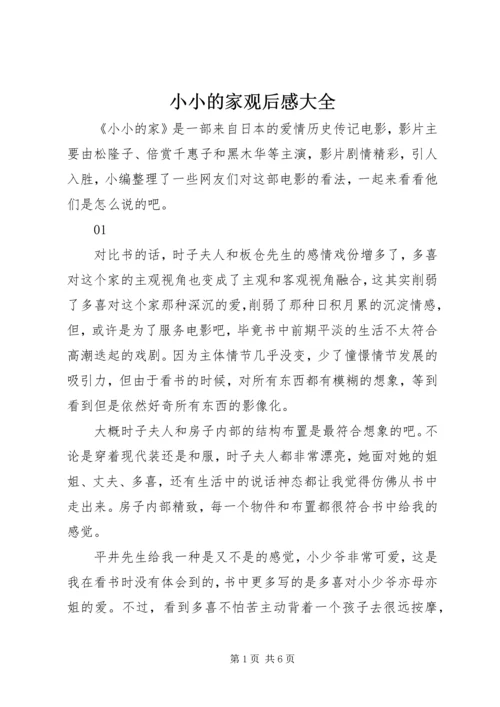 小小的家观后感大全

《小小的家》是一部来自日本的爱情历史传记电影，影片主要由松隆子、倍赏千惠子和黑木华等主演，影片剧情精彩，引人入胜，小编整理了一些网友们对这部电影的看法，一起来看看他们是怎么说的吧。

01

对比书的话，时子夫人和板仓先生的感情戏份增多了，多喜对这个家的主观视角也变成了主观和客观视角融合，这其实削弱了多喜对这个家那种深沉的爱，削弱了那种日积月累的沉淀情感，但，或许是为了服务电影吧，毕竟书中前期平淡的生活不太符合高潮迭起的戏剧。因为主体情节几乎没变，少了憧憬情节发展的吸引力，但由于看书的时候，对所有东西都有模糊的想象，等到看到但是依然好奇所有东西的影像化。

大概时子夫人和房子内部的结构布置是最符合想象的吧。不论是穿着现代装还是和服，时子夫人都非常漂亮，她面对她的姐姐、丈夫、多喜，还有生活中的说话神态都让我觉得仿佛从书中走出来。房子内部精致，每一个物件和布置都很符合书中给我的感觉。

平井先生给我一种是又不是的感觉，小少爷非常可爱，这是我在看书时没有体会到的，书中更多写的是多喜对小少爷亦母亦姐的爱。不过，看到多喜不怕苦主动背着一个孩子去很远按摩，

第1页 共6页